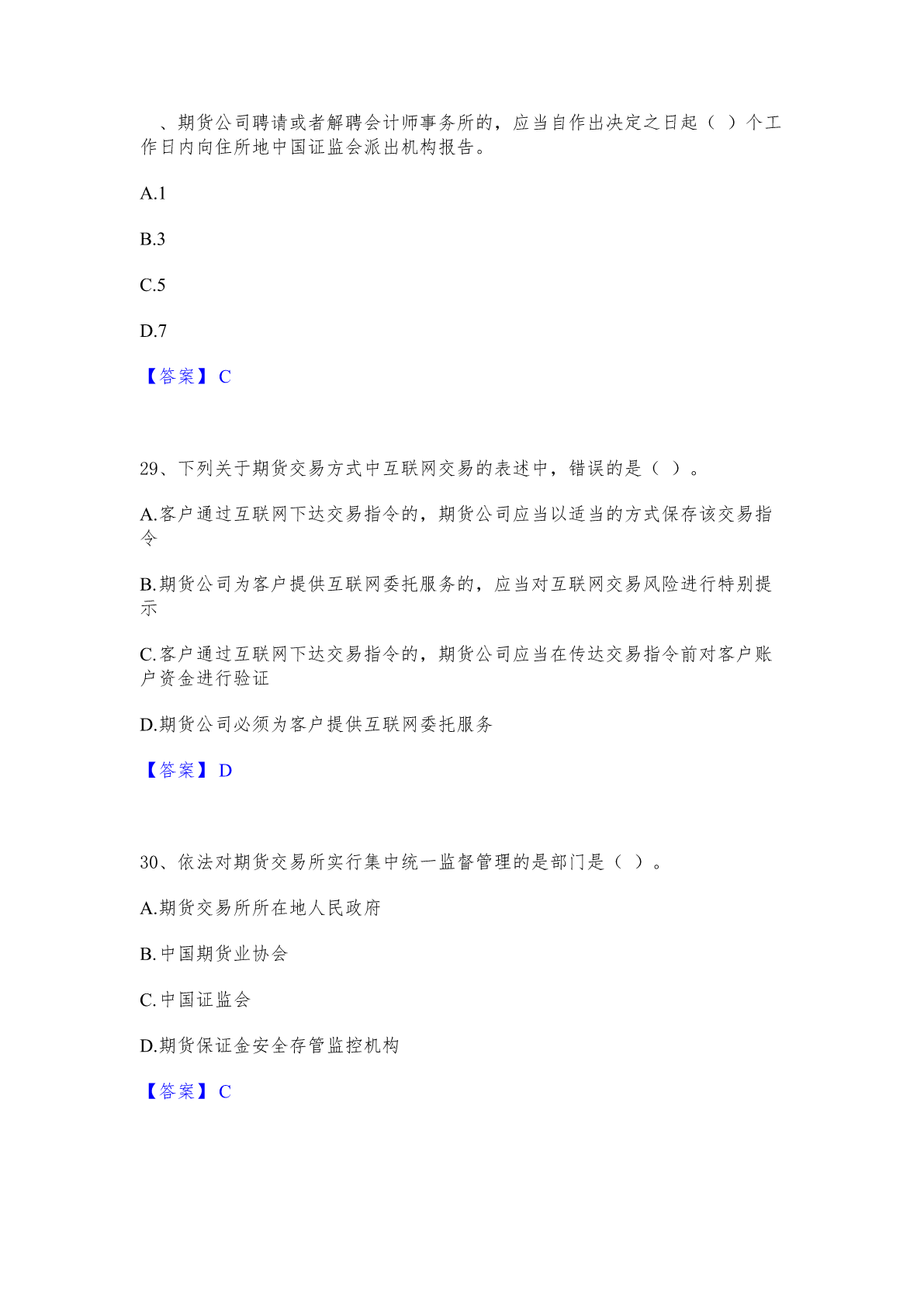 、期货公司聘请或者解聘会计师事务所的，应当自作出决定之日起（ ）个工作日内向住所地中国证监会派出机构报告。

A.1

B.3

C.5

D.7

【答案】C

29、下列关于期货交易方式中互联网交易的表述中，错误的是（ ）。

A.客户通过互联网下达交易指令的，期货公司应当以适当的方式保存该交易指令

B.期货公司为客户提供互联网委托服务的，应当对互联网交易风险进行特别提示

C.客户通过互联网下达交易指令的，期货公司应当在传达交易指令前对客户账户资金进行验证

D.期货公司必须为客户提供互联网委托服务

【答案】D

30、依法对期货交易所实行集中统一监督管理的是部门是（ ）。

A.期货交易所所在地人民政府

B.中国期货业协会

C.中国证监会

D.期货保证金安全存管监控机构

【答案】C